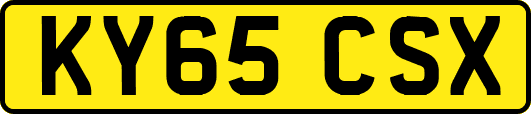 KY65 CSX